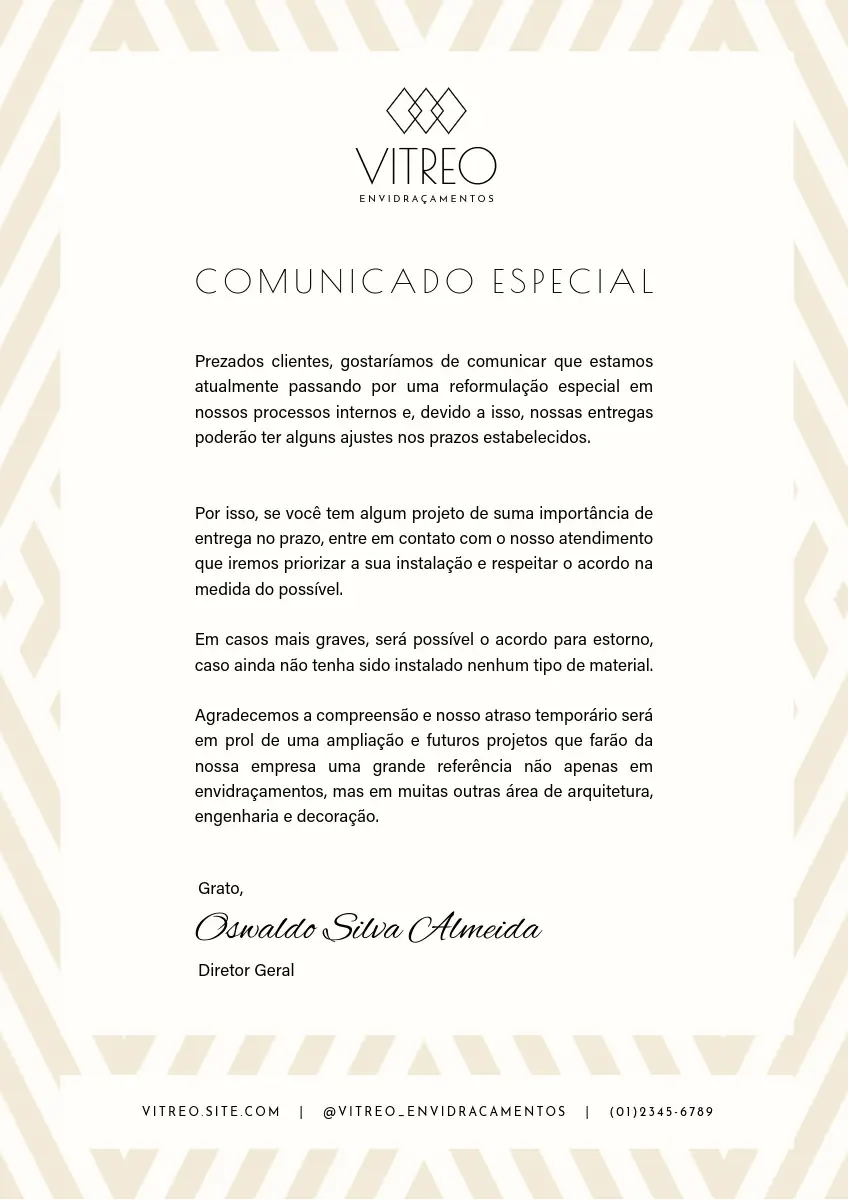 VITREO
ENVIDRAÇAMENTOS

COMUNICADO ESPECIAL

Prezados clientes, gostaríamos de comunicar que estamos atualmente passando por uma reformulação especial em nossos processos internos e, devido a isso, nossas entregas poderão ter alguns ajustes nos prazos estabelecidos.

Por isso, se você tem algum projeto de suma importância de entrega no prazo, entre em contato com o nosso atendimento que iremos priorizar a sua instalação e respeitar o acordo na medida do possível.

Em casos mais graves, será possível o acordo para estorno, caso ainda não tenha sido instalado nenhum tipo de material.

Agradecemos a compreensão e nosso atraso temporário será em prol de uma ampliação e futuros projetos que farão da nossa empresa uma grande referência não apenas em envidraçamentos, mas em muitas outras área de arquitetura, engenharia e decoração.

Grato,

Oswaldo Silva Almeida

Diretor Geral

VITREO.SITE.COM | @VITREO_ENVIDRACAMENTOS | (01)2345-6789